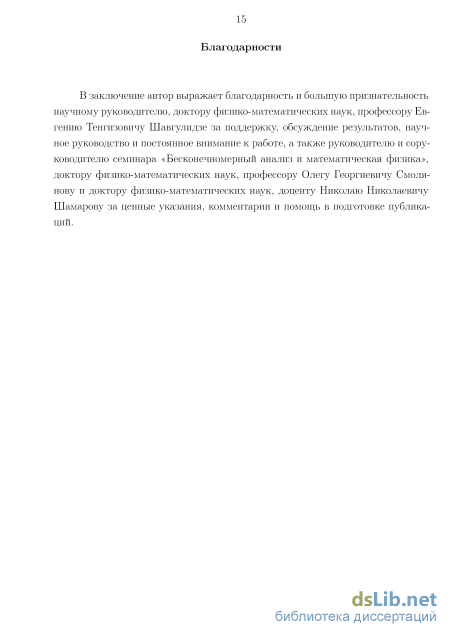 15

Благодарности

В заключение автор выражает благодарность и большую признательность научному руководителю, доктору физико-математических наук, профессору Евгению Тенгизовичу Шавгулидзе за поддержку, обсуждение результатов, научное руководство и постоянное внимание к работе, а также руководителю и соруководителю семинара «Бесконечномерный анализ и математическая физика», доктору физико-математических наук, профессору Олегу Георгиевичу Смолянову и доктору физико-математических наук, доценту Николаю Николаевичу Шамарову за ценные указания, комментарии и помощь в подготовке публикаций.

dsLib.net
библиотека диссертаций